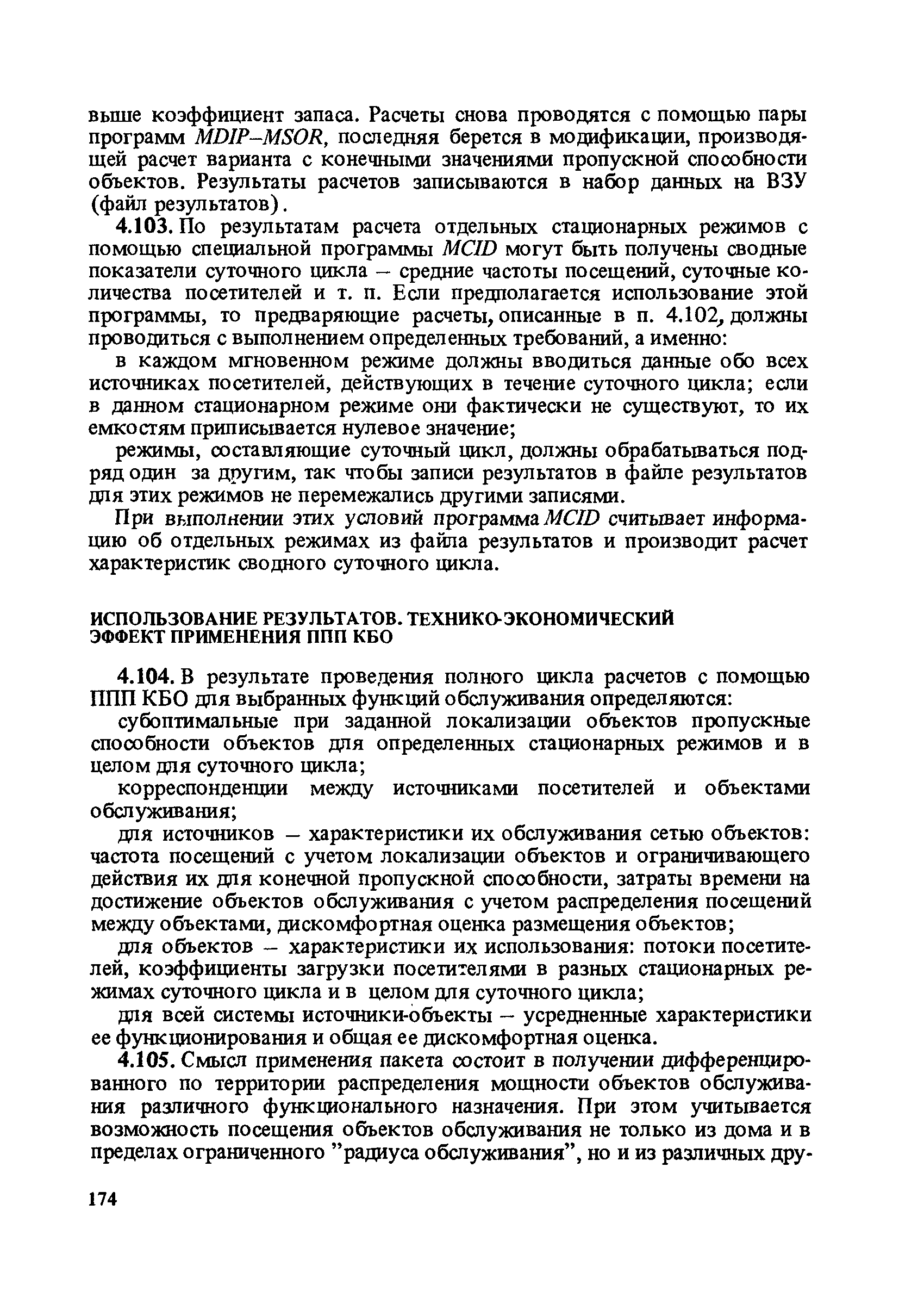 выше коэффициент запаса. Расчеты снова проводятся с помощью пары программ MDIP–MSOR, последняя берется в модификации, производящей расчет варианта с конечными значениями пропускной способности объектов. Результаты расчетов записываются в набор данных на ВЗУ (файл результатов).

4.103. По результатам расчета отдельных стационарных режимов с помощью специальной программы MCID могут быть получены сводные показатели суточного цикла – средние частоты посещений, суточные количества посетителей и т. п. Если предполагается использование этой программы, то предваряющие расчеты, описанные в п. 4.102, должны проводиться с выполнением определенных требований, а именно:

в каждом мгновенном режиме должны вводиться данные обо всех источниках посетителей, действующих в течение суточного цикла; если в данном стационарном режиме они фактически не существуют, то их емкостям приписывается нулевое значение;

режимы, составляющие суточный цикл, должны обрабатываться подряд один за другим, так чтобы записи результатов в файле результатов для этих режимов не перемежались другими записями.

При выполнении этих условий программа MCID считывает информацию об отдельных режимах из файла результатов и производит расчет характеристик сводного суточного цикла.

ИСПОЛЬЗОВАНИЕ РЕЗУЛЬТАТОВ. ТЕХНИКО-ЭКОНОМИЧЕСКИЙ ЭФФЕКТ ПРИМЕНЕНИЯ ППП КБО

4.104. В результате проведения полного цикла расчетов с помощью ППП КБО для выбранных функций обслуживания определяются:

субоптимальные при заданной локализации объектов пропускные способности объектов для определенных стационарных режимов и в целом для суточного цикла;

корреспонденции между источниками посетителей и объектами обслуживания;

для источников – характеристики их обслуживания сетью объектов: частота посещений с учетом локализации объектов и ограничивающего действия их для конечной пропускной способности, затраты времени на достижение объектов обслуживания с учетом распределения посещений между объектами, дискомфортная оценка размещения объектов;

для объектов – характеристики их использования: потоки посетителей, коэффициенты загрузки посетителями в разных стационарных режимах суточного цикла и в целом для суточного цикла;

для всей системы источники-объекты – усредненные характеристики ее функционирования и общая ее дискомфортная оценка.

4.105. Смысл применения пакета состоит в получении дифференцированного по территории распределения мощности объектов обслуживания различного функционального назначения. При этом учитывается возможность посещения объектов обслуживания не только из дома и в пределах ограниченного "радиуса обслуживания", но и из различных дру-

174